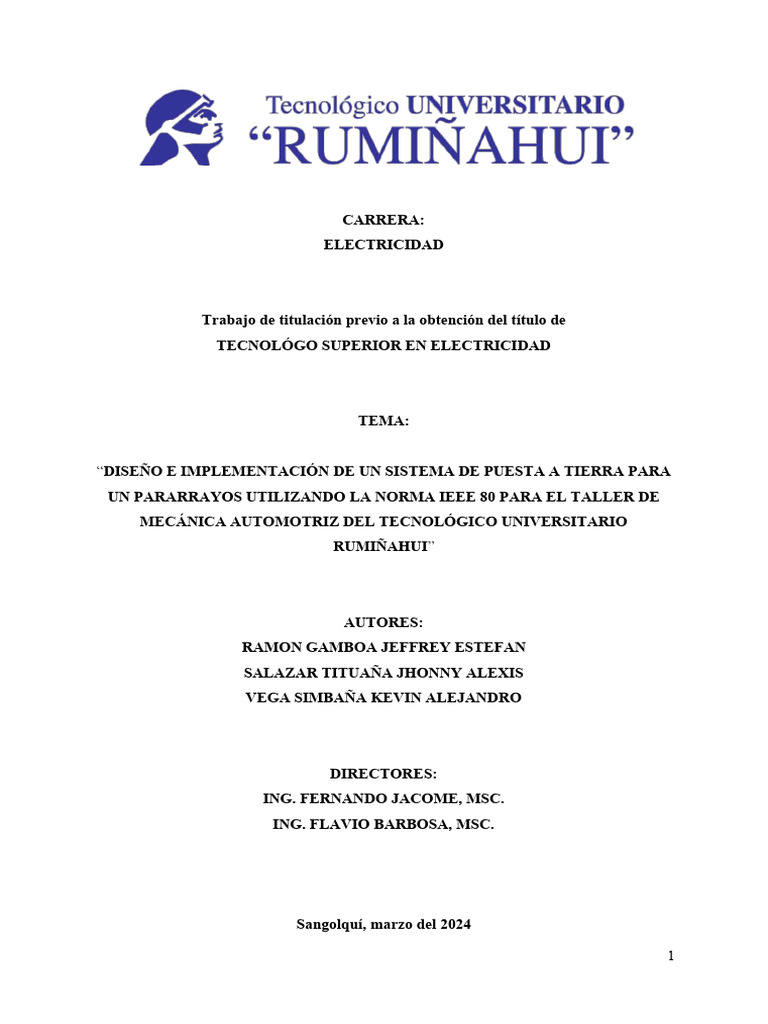 Tecnológico UNIVERSITARIO
“RUMIÑAHUI”

CARRERA:
ELECTRICIDAD

Trabajo de titulación previo a la obtención del título de
TECNOLÓGO SUPERIOR EN ELECTRICIDAD

TEMA:

“DISEÑO E IMPLEMENTACIÓN DE UN SISTEMA DE PUESTA A TIERRA PARA UN PARARRAYOS UTILIZANDO LA NORMA IEEE 80 PARA EL TALLER DE MECÁNICA AUTOMOTRIZ DEL TECNOLÓGICO UNIVERSITARIO RUMIÑAHUI”

AUTORES:
RAMON GAMBOA JEFFREY ESTEFAN
SALAZAR TITUAÑA JHONNY ALEXIS
VEGA SIMBAÑA KEVIN ALEJANDRO

DIRECTORES:
ING. FERNANDO JACOME, MSC.
ING. FLAVIO BARBOSA, MSC.

Sangolquí, marzo del 2024

1